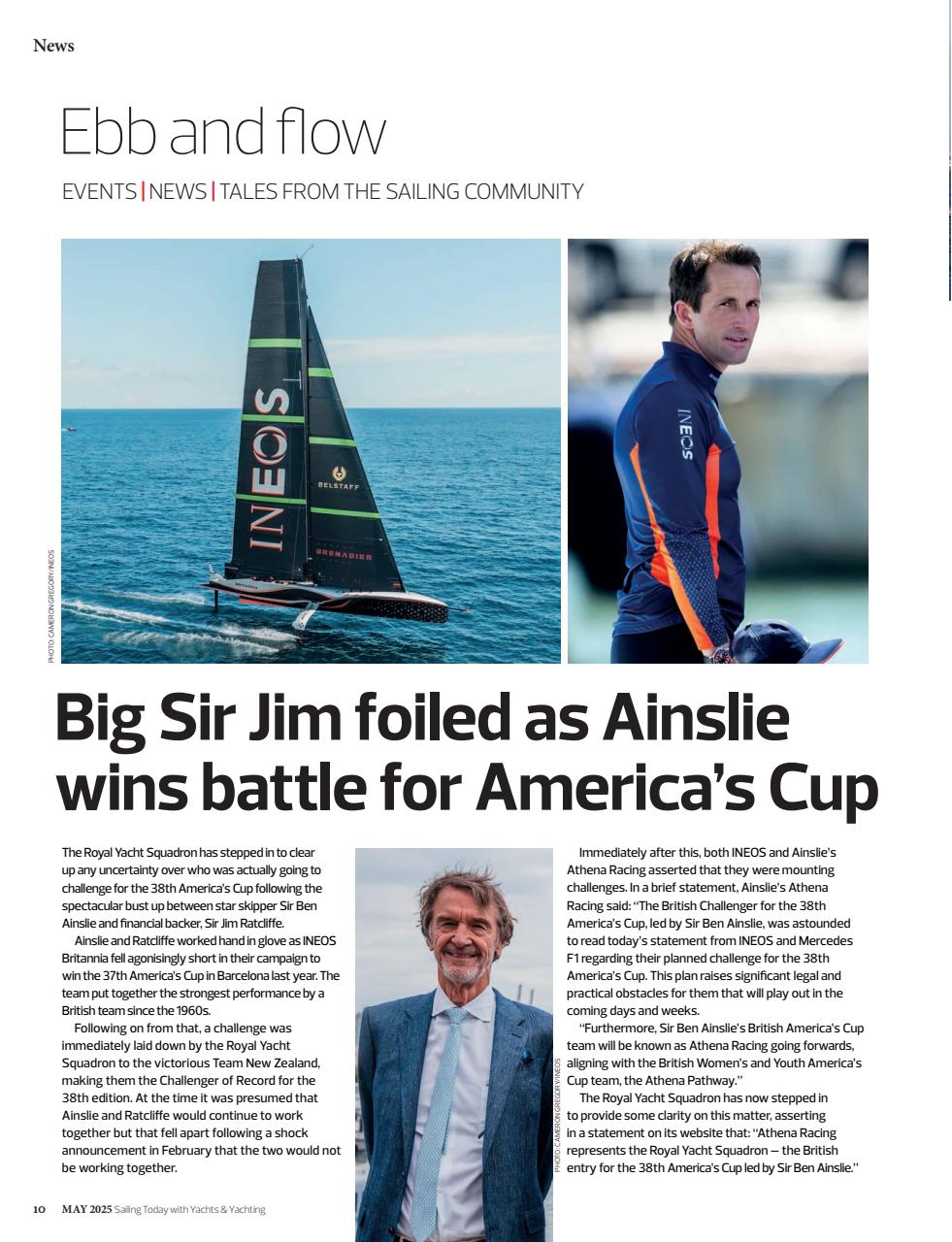 News

Ebb and flow

EVENTS | NEWS | TALES FROM THE SAILING COMMUNITY

INEOS
BELSTAFF
GRENADIER
INEOS

PHOTO: CAMERON GREGORY/INEOS

Big Sir Jim foiled as Ainslie wins battle for America's Cup

The Royal Yacht Squadron has stepped in to clear up any uncertainty over who was actually going to challenge for the 38th America's Cup following the spectacular bust up between star skipper Sir Ben Ainslie and financial backer, Sir Jim Ratcliffe.

Ainslie and Ratcliffe worked hand in glove as INEOS Britannia fell agonisingly short in their campaign to win the 37th America's Cup in Barcelona last year. The team put together the strongest performance by a British team since the 1960s.

Following on from that, a challenge was immediately laid down by the Royal Yacht Squadron to the victorious Team New Zealand, making them the Challenger of Record for the 38th edition. At the time it was presumed that Ainslie and Ratcliffe would continue to work together but that fell apart following a shock announcement in February that the two would not be working together.

PHOTO: CAMERON GREGORY/INEOS

Immediately after this, both INEOS and Ainslie's Athena Racing asserted that they were mounting challenges. In a brief statement, Ainslie's Athena Racing said: "The British Challenger for the 38th America's Cup, led by Sir Ben Ainslie, was astounded to read today's statement from INEOS and Mercedes F1 regarding their planned challenge for the 38th America's Cup. This plan raises significant legal and practical obstacles for them that will play out in the coming days and weeks.

"Furthermore, Sir Ben Ainslie's British America's Cup team will be known as Athena Racing going forwards, aligning with the British Women's and Youth America's Cup team, the Athena Pathway."

The Royal Yacht Squadron has now stepped in to provide some clarity on this matter, asserting in a statement on its website that: "Athena Racing represents the Royal Yacht Squadron – the British entry for the 38th America's Cup led by Sir Ben Ainslie."

10 MAY 2025 Sailing Today with Yachts & Yachting